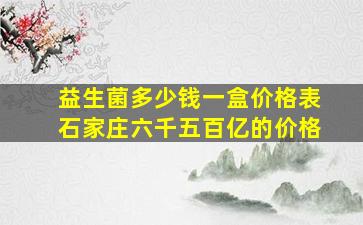 益生菌多少钱一盒价格表
石家庄六千五百亿的价格